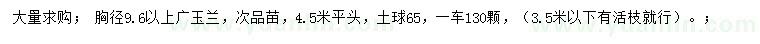 大量求购； 胸径9.6以上广玉兰，次品苗，4.5米平头，土球65，一车130颗，（3.5米以下有活枝就行）。；